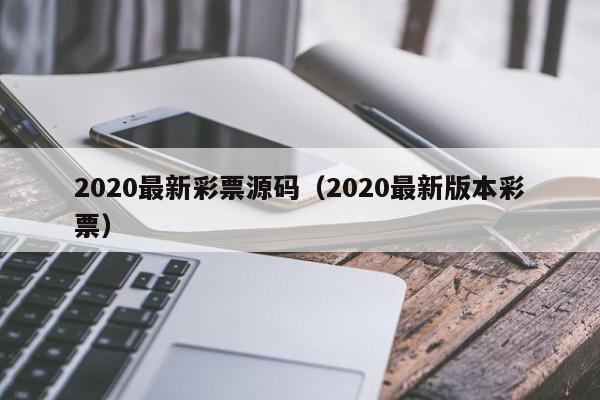 2020最新彩票源码（2020最新版本彩票）